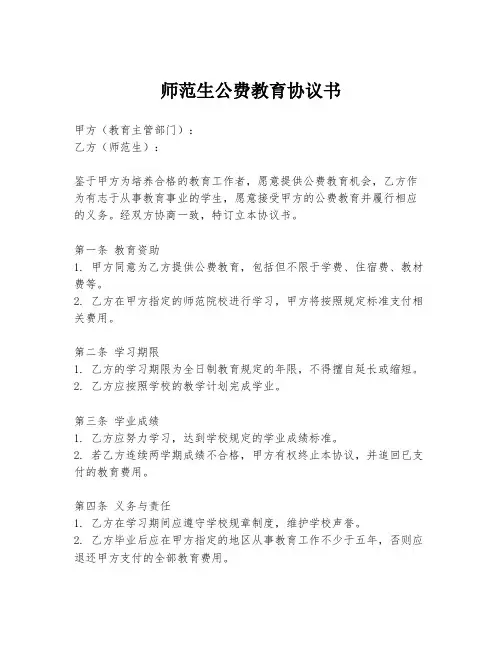 师范生公费教育协议书

甲方（教育主管部门）：
乙方（师范生）：

鉴于甲方为培养合格的教育工作者，愿意提供公费教育机会，乙方作为有志于从事教育事业的学生，愿意接受甲方的公费教育并履行相应的义务。经双方协商一致，特订立本协议书。

第一条 教育资助
1. 甲方同意为乙方提供公费教育，包括但不限于学费、住宿费、教材费等。
2. 乙方在甲方指定的师范院校进行学习，甲方将按照规定标准支付相关费用。

第二条 学习期限
1. 乙方的学习期限为全日制教育规定的年限，不得擅自延长或缩短。
2. 乙方应按照学校的教学计划完成学业。

第三条 学业成绩
1. 乙方应努力学习，达到学校规定的学业成绩标准。
2. 若乙方连续两学期成绩不合格，甲方有权终止本协议，并追回已支付的教育费用。

第四条 义务与责任
1. 乙方在学习期间应遵守学校规章制度，维护学校声誉。
2. 乙方毕业后应在甲方指定的地区从事教育工作不少于五年，否则应退还甲方支付的全部教育费用。